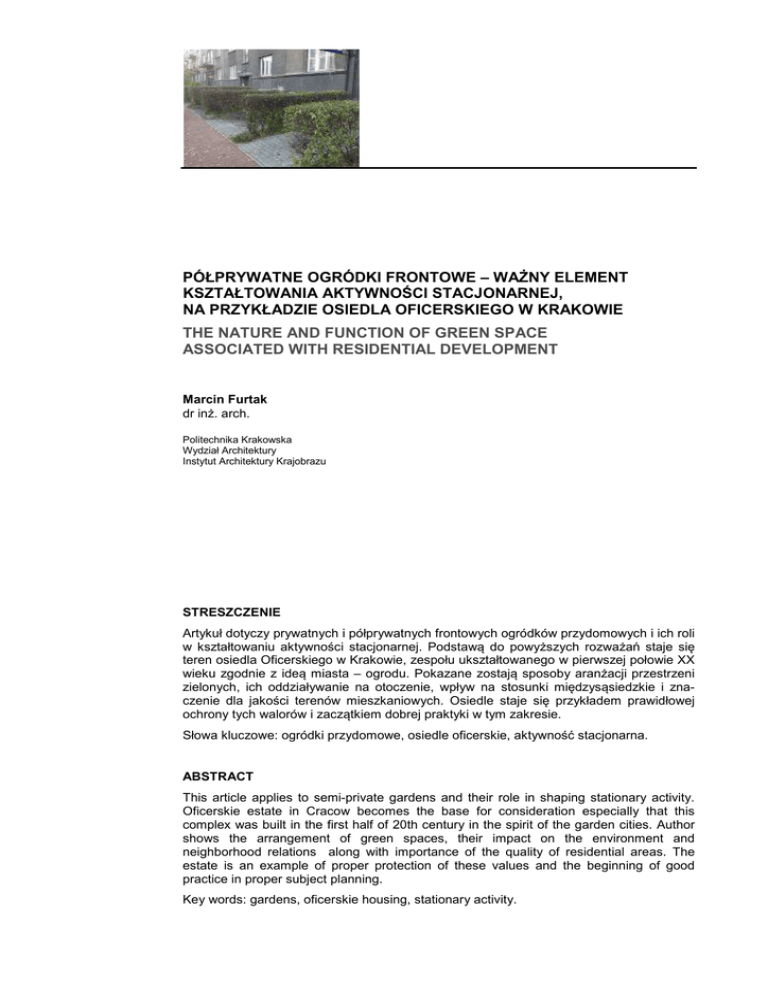 PÓŁPRYWATNE OGRÓDKI FRONTOWE – WAŻNY ELEMENT KSZTAŁTOWANIA AKTYWNOŚCI STACJONARNEJ, NA PRZYKŁADZIE OSIEDLA OFICERSKIEGO W KRAKOWIE
THE NATURE AND FUNCTION OF GREEN SPACE ASSOCIATED WITH RESIDENTIAL DEVELOPMENT

Marcin Furtak
dr inż. arch.

Politechnika Krakowska
Wydział Architektury
Instytut Architektury Krajobrazu

STRESZCZENIE

Artykuł dotyczy prywatnych i półprywatnych frontowych ogródków przydomowych i ich roli w kształtowaniu aktywności stacjonarnej. Podstawą do powyższych rozważań staje się teren osiedla Oficerskiego w Krakowie, zespołu ukształtowanego w pierwszej połowie XX wieku zgodnie z ideą miasta – ogrodu. Pokazane zostają sposoby aranżacji przestrzeni zielonych, ich oddziaływanie na otoczenie, wpływ na stosunki międzysąsiedzkie i znaczenie dla jakości terenów mieszkaniowych. Osiedle staje się przykładem prawidłowej ochrony tych walorów i zaczątkiem dobrej praktyki w tym zakresie.

Słowa kluczowe: ogródki przydomowe, osiedle oficerskie, aktywność stacjonarna.

ABSTRACT

This article applies to semi-private gardens and their role in shaping stationary activity. Oficerskie estate in Cracow becomes the base for consideration especially that this complex was built in the first half of 20th century in the spirit of the garden cities. Author shows the arrangement of green spaces, their impact on the environment and neighborhood relations along with importance of the quality of residential areas. The estate is an example of proper protection of these values and the beginning of good practice in proper subject planning.

Key words: gardens, oficerskie housing, stationary activity.